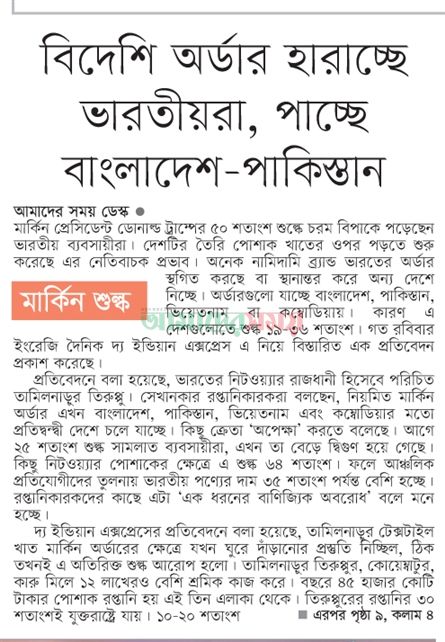 বিদেশি অর্ডার হারাচ্ছে ভারতীয়রা, পাচ্ছে বাংলাদেশ-পাকিস্তান

আমাদের সময় ডেস্ক ●
মার্কিন প্রেসিডেন্ট ডোনাল্ড ট্রাম্পের ৫০ শতাংশ শুল্কে চরম বিপাকে পড়েছেন ভারতীয় ব্যবসায়ীরা। দেশটির তৈরি পোশাক খাতের ওপর পড়তে শুরু করেছে এর নেতিবাচক প্রভাব। অনেক নামিদামি ব্র্যান্ড ভারতের অর্ডার স্থগিত করছে বা স্থানান্তর করে অন্য দেশে নিচ্ছে। অর্ডারগুলো যাচ্ছে বাংলাদেশ, পাকিস্তান, ভিয়েতনাম বা কম্বোডিয়ায়। কারণ এ দেশগুলোতে শুল্ক ১৯-৩৬ শতাংশ। গত রবিবার ইংরেজি দৈনিক দ্য ইন্ডিয়ান এক্সপ্রেস এ নিয়ে বিস্তারিত এক প্রতিবেদন প্রকাশ করেছে।

মার্কিন শুল্ক

আমাদের সময়

প্রতিবেদনে বলা হয়েছে, ভারতের নিটওয়্যার রাজধানী হিসেবে পরিচিত তামিলনাড়ুর তিরুপ্পু। সেখানকার রপ্তানিকারকরা বলছেন, নিয়মিত মার্কিন অর্ডার এখন বাংলাদেশ, পাকিস্তান, ভিয়েতনাম এবং কম্বোডিয়ার মতো প্রতিদ্বন্দ্বী দেশে চলে যাচ্ছে। কিছু ক্রেতা 'অপেক্ষা' করতে বলেছে। আগে ২৫ শতাংশ শুল্ক সামলাত ব্যবসায়ীরা, এখন তা বেড়ে দ্বিগুণ হয়ে গেছে। কিছু নিটওয়্যার পোশাকের ক্ষেত্রে এ শুল্ক ৬৪ শতাংশ। ফলে আঞ্চলিক প্রতিযোগীদের তুলনায় ভারতীয় পণ্যের দাম ৩৫ শতাংশ পর্যন্ত বেশি হচ্ছে। রপ্তানিকারকদের কাছে এটা 'এক ধরনের বাণিজ্যিক অবরোধ' বলে মনে হচ্ছে।

দ্য ইন্ডিয়ান এক্সপ্রেসের প্রতিবেদনে বলা হয়েছে, তামিলনাড়ুর টেক্সটাইল খাত মার্কিন অর্ডারের ক্ষেত্রে যখন ঘুরে দাঁড়ানোর প্রস্তুতি নিচ্ছিল, ঠিক তখনই এ অতিরিক্ত শুল্ক আরোপ হলো। তামিলনাড়ুর তিরুপ্পুর, কোয়েম্বাটুর, কারু মিলে ১২ লাখেরও বেশি শ্রমিক কাজ করে। বছরে ৪৫ হাজার কোটি টাকার পোশাক রপ্তানি হয় এই তিন এলাকা থেকে। তিরুপ্পুরের রপ্তানির ৩০ শতাংশই যুক্তরাষ্ট্রে যায়। ১০-২০ শতাংশ

■ এরপর পৃষ্ঠা ৯, কলাম ৪